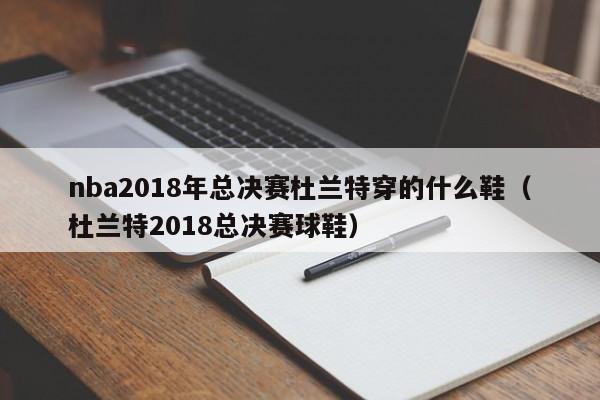 nba2018年总决赛杜兰特穿的什么鞋（杜兰特2018总决赛球鞋）